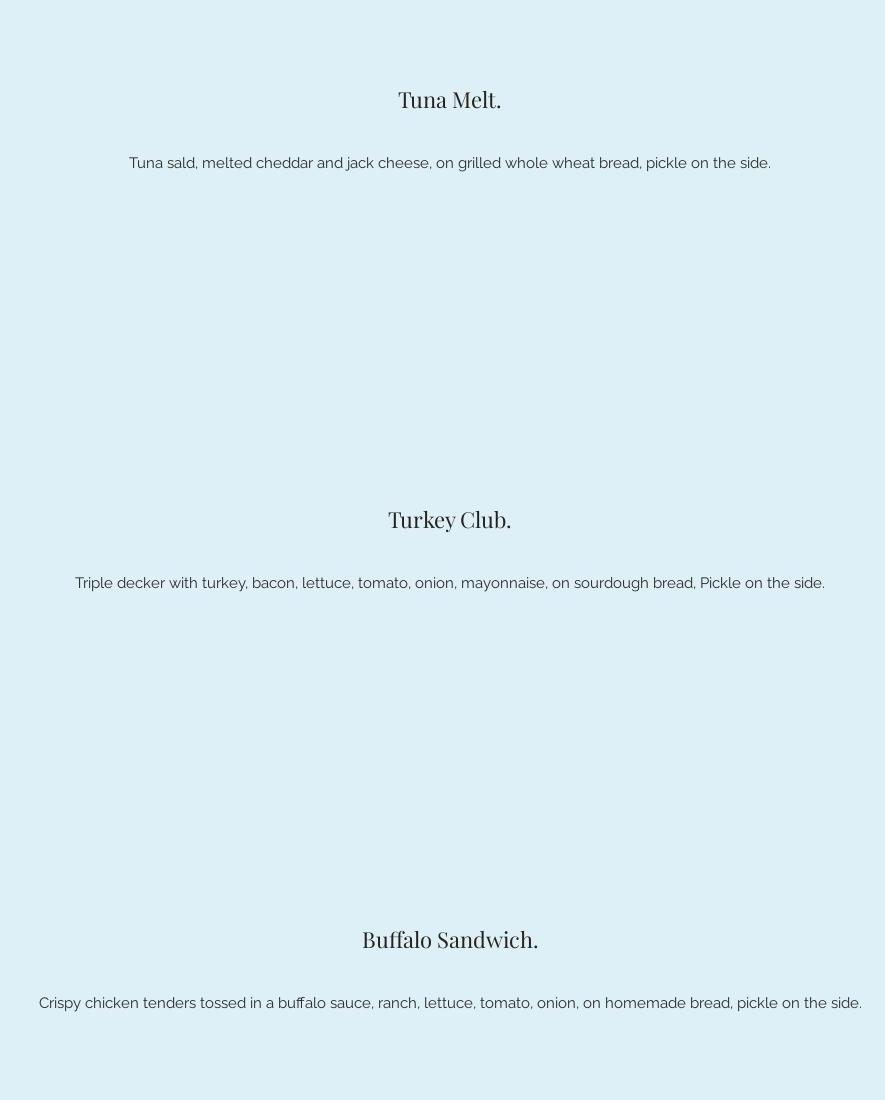 Tuna Melt.

Tuna sald, melted cheddar and jack cheese, on grilled whole wheat bread, pickle on the side.

Turkey Club.

Triple decker with turkey, bacon, lettuce, tomato, onion, mayonnaise, on sourdough bread, Pickle on the side.

Buffalo Sandwich.

Crispy chicken tenders tossed in a buffalo sauce, ranch, lettuce, tomato, onion, on homemade bread, pickle on the side.